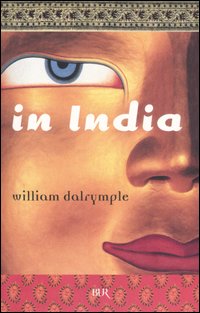 in India

william dalrymple

BUR